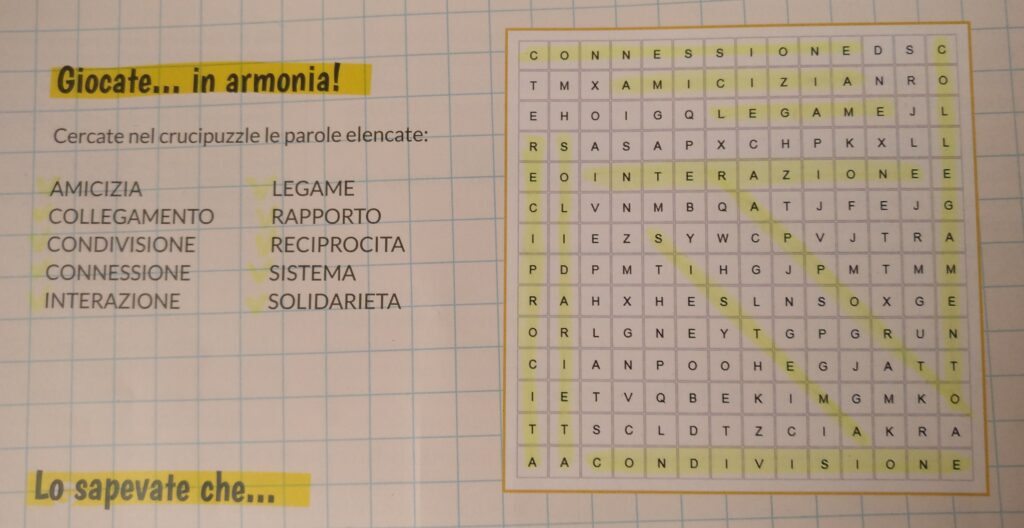 Giocate... in armonia!

Cercate nel crucipuzzle le parole elencate:

AMICIZIA
COLLEGAMENTO
CONDIVISIONE
CONNESSIONE
INTERAZIONE

LEGAME
RAPPORTO
RECIPROCITA
SISTEMA
SOLIDARIETA

| C | O | N | N | E | S | S | I | O | N | E | D | S | C |
|---|---|---|---|---|---|---|---|---|---|---|---|---|---|
| T | M | X | A | M | I | C | I | Z | I | A | N | R | O |
| E | H | O | I | G | Q | L | E | G | A | M | E | J | L |
| R | S | A | S | A | P | X | C | H | P | K | X | L | L |
| E | O | I | N | T | E | R | A | Z | I | O | N | E | E |
| C | L | V | N | M | B | Q | A | T | J | F | E | J | G |
| I | I | E | Z | S | Y | W | C | P | V | J | T | R | A |
| P | D | P | M | T | I | H | G | J | P | M | T | M | M |
| R | A | H | X | H | E | S | L | N | S | O | X | G | E |
| O | R | L | G | N | E | Y | T | G | P | G | R | U | N |
| C | I | A | N | P | O | O | H | E | G | J | A | T | T |
| I | E | T | V | Q | B | E | K | I | M | G | M | K | O |
| T | T | S | C | L | D | T | Z | C | I | A | K | R | A |
| A | A | C | O | N | D | I | V | I | S | I | O | N | E |

Lo sapevate che...